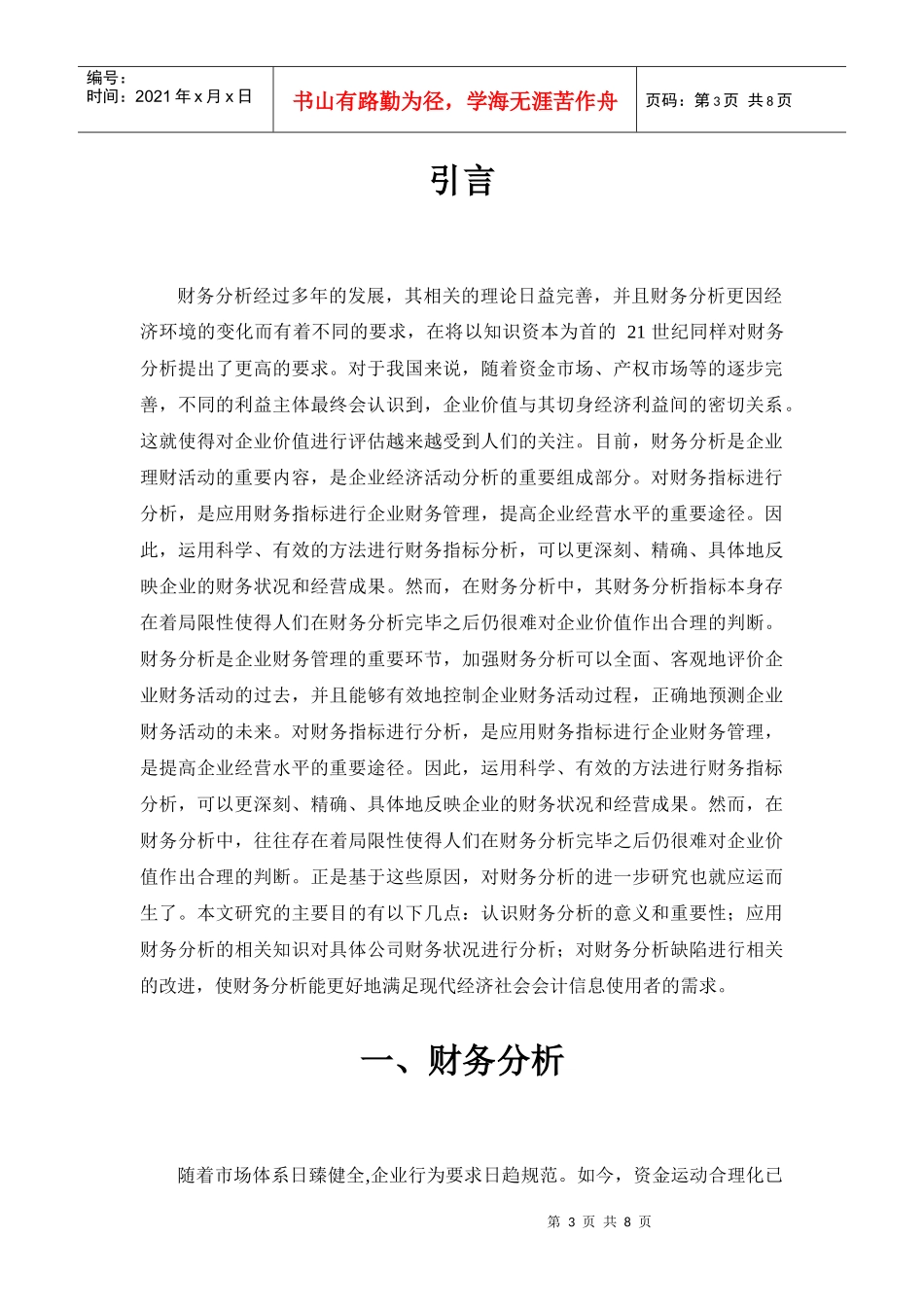 编号：
时间：2021 年 x 月 x 日

书山有路勤为径，学海无涯苦作舟

页码：第 3 页 共 8 页

引言

财务分析经过多年的发展，其相关的理论日益完善，并且财务分析更因经济环境的变化而有着不同的要求，在将以知识资本为首的 21 世纪同样对财务分析提出了更高的要求。对于我国来说，随着资金市场、产权市场等的逐步完善，不同的利益主体最终会认识到，企业价值与其切身经济利益间的密切关系。这就使得对企业价值进行评估越来越受到人们的关注。目前，财务分析是企业理财活动的重要内容，是企业经济活动分析的重要组成部分。对财务指标进行分析，是应用财务指标进行企业财务管理，提高企业经营水平的重要途径。因此，运用科学、有效的方法进行财务指标分析，可以更深刻、精确、具体地反映企业的财务状况和经营成果。然而，在财务分析中，其财务分析指标本身存在着局限性使得人们在财务分析完毕之后仍很难对企业价值作出合理的判断。财务分析是企业财务管理的重要环节，加强财务分析可以全面、客观地评价企业财务活动的过去，并且能够有效地控制企业财务活动过程，正确地预测企业财务活动的未来。对财务指标进行分析，是应用财务指标进行企业财务管理，是提高企业经营水平的重要途径。因此，运用科学、有效的方法进行财务指标分析，可以更深刻、精确、具体地反映企业的财务状况和经营成果。然而，在财务分析中，往往存在着局限性使得人们在财务分析完毕之后仍很难对企业价值作出合理的判断。正是基于这些原因，对财务分析的进一步研究也就应运而生了。本文研究的主要目的有以下几点：认识财务分析的意义和重要性；应用财务分析的相关知识对具体公司财务状况进行分析；对财务分析缺陷进行相关的改进，使财务分析能更好地满足现代经济社会会计信息使用者的需求。

一、财务分析

随着市场体系日臻健全,企业行为要求日趋规范。如今，资金运动合理化已

第 3 页 共 8 页